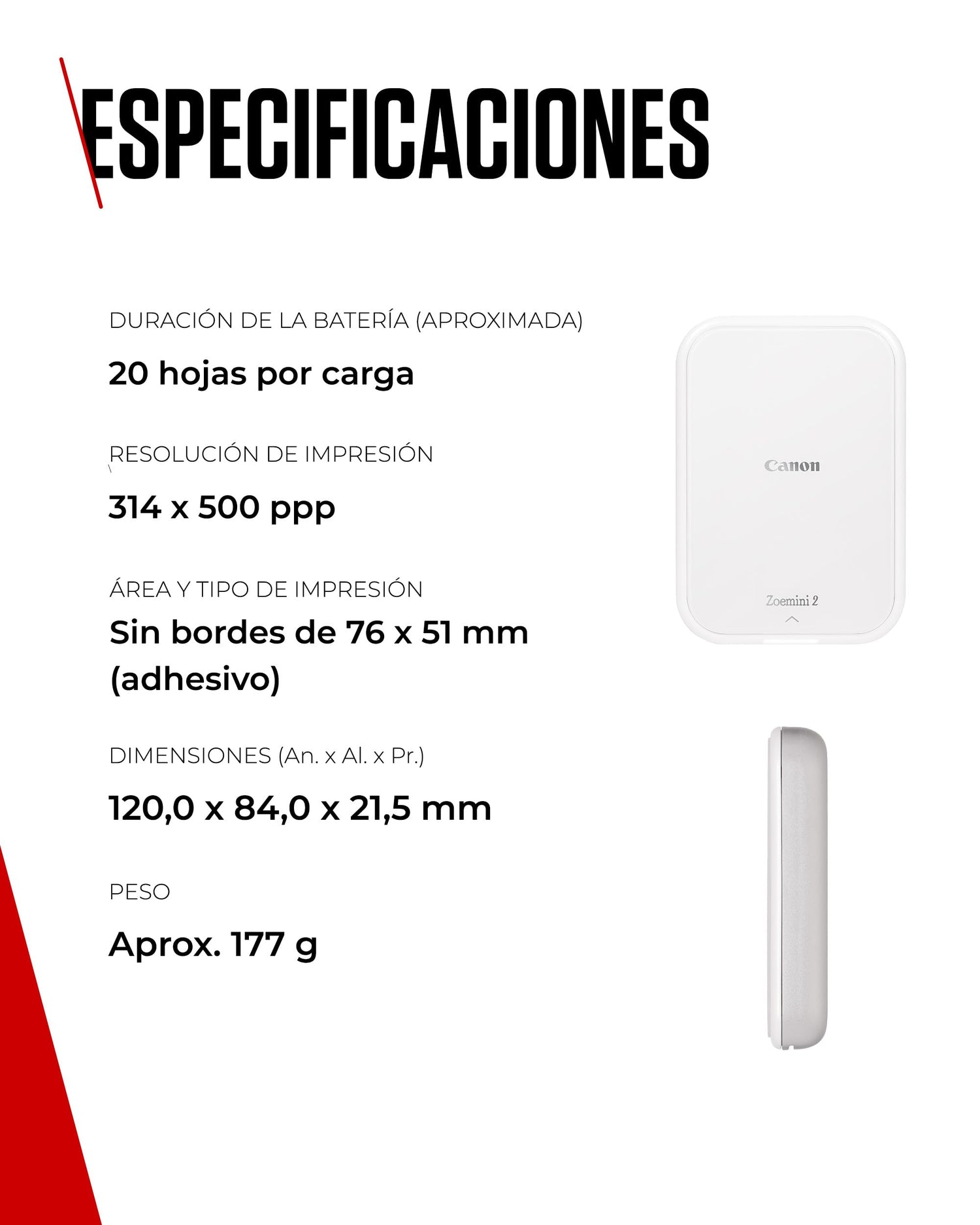 ESPECIFICACIONES

DURACIÓN DE LA BATERÍA (APROXIMADA)

20 hojas por carga

RESOLUCIÓN DE IMPRESIÓN

314 x 500 ppp

ÁREA Y TIPO DE IMPRESIÓN

Sin bordes de 76 x 51 mm (adhesivo)

DIMENSIONES (An. x Al. x Pr.)

120,0 x 84,0 x 21,5 mm

PESO

Aprox. 177 g

Canon

Zoemini 2